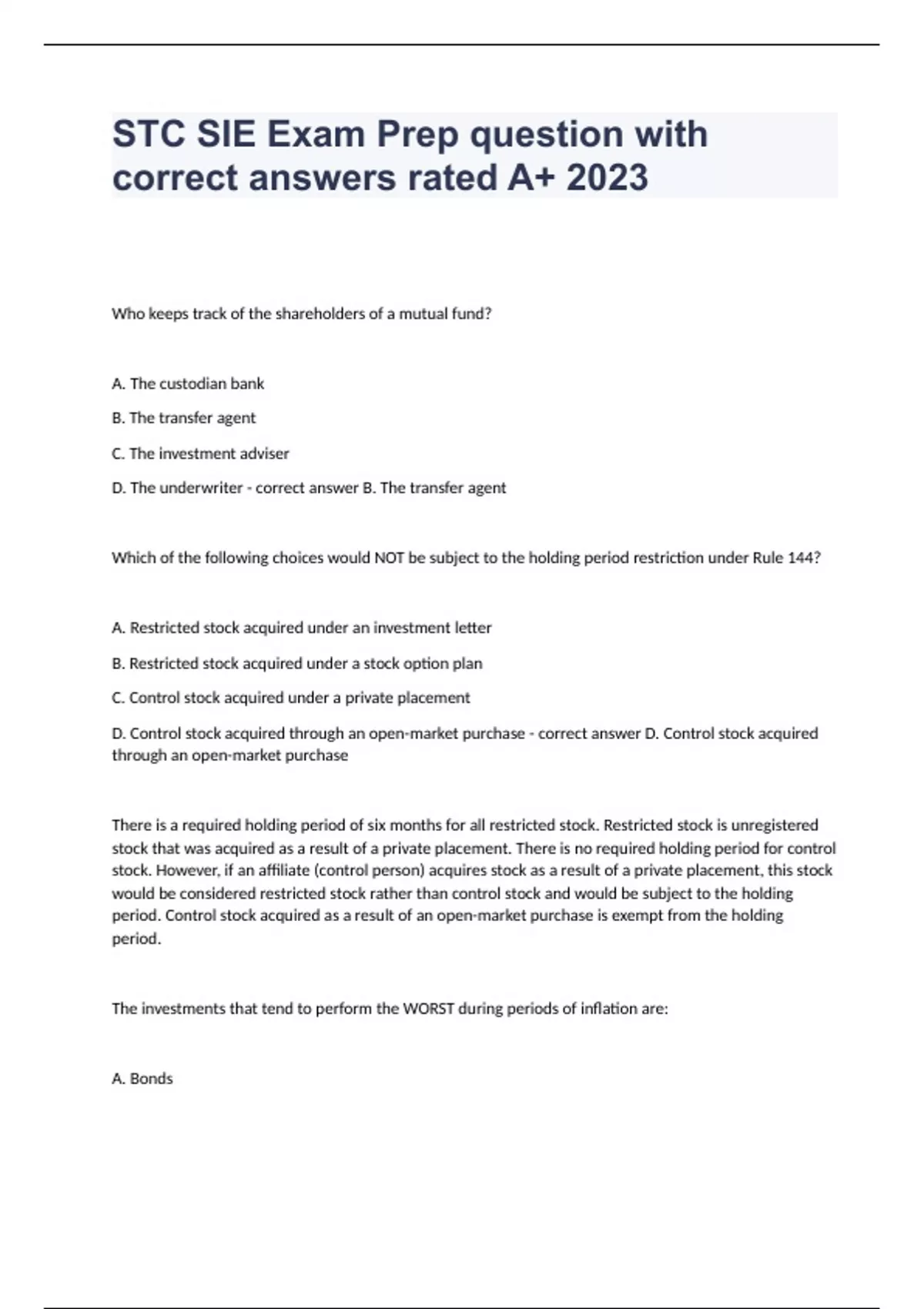 STC SIE Exam Prep question with correct answers rated A+ 2023

Who keeps track of the shareholders of a mutual fund?

A. The custodian bank

B. The transfer agent

C. The investment adviser

D. The underwriter - correct answer B. The transfer agent

Which of the following choices would NOT be subject to the holding period restriction under Rule 144?

A. Restricted stock acquired under an investment letter

B. Restricted stock acquired under a stock option plan

C. Control stock acquired under a private placement

D. Control stock acquired through an open-market purchase - correct answer D. Control stock acquired through an open-market purchase

There is a required holding period of six months for all restricted stock. Restricted stock is unregistered stock that was acquired as a result of a private placement. There is no required holding period for control stock. However, if an affiliate (control person) acquires stock as a result of a private placement, this stock would be considered restricted stock rather than control stock and would be subject to the holding period. Control stock acquired as a result of an open-market purchase is exempt from the holding period.

The investments that tend to perform the WORST during periods of inflation are:

A. Bonds